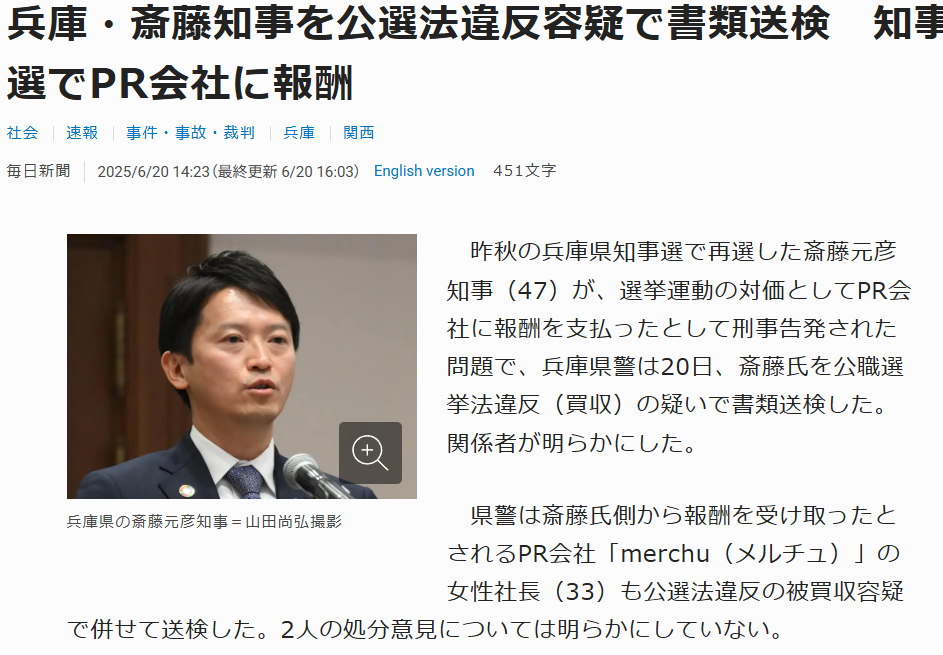 兵庫・斎藤知事を公選法違反容疑で書類送検　知事選でPR会社に報酬

社会 | 速報 | 事件・事故・裁判 | 兵庫 | 関西

毎日新聞 | 2025/6/20 14:23（最終更新 6/20 16:03） English version 451文字

兵庫県の斎藤元彦知事＝山田尚弘撮影

昨秋の兵庫県知事選で再選した斎藤元彦知事（47）が、選挙運動の対価としてPR会社に報酬を支払ったとして刑事告発された問題で、兵庫県警は20日、斎藤氏を公職選挙法違反（買収）の疑いで書類送検した。関係者が明らかにした。

県警は斎藤氏側から報酬を受け取ったとされるPR会社「merchu（メルチュ）」の女性社長（33）も公選法違反の被買収容疑で併せて送検した。2人の処分意見については明らかにしていない。